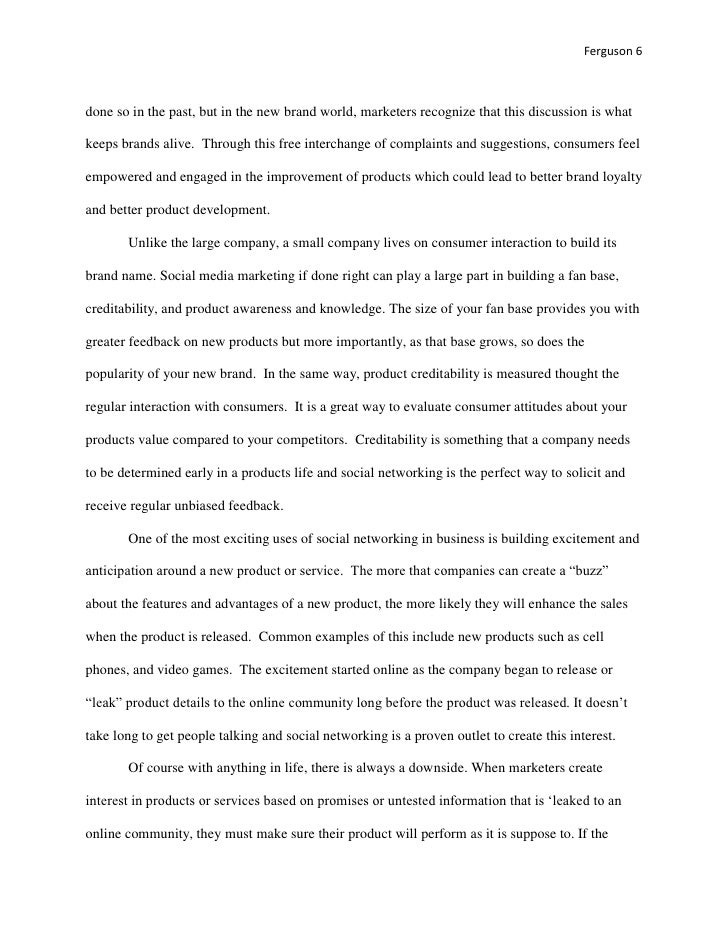 Ferguson 6

done so in the past, but in the new brand world, marketers recognize that this discussion is what keeps brands alive. Through this free interchange of complaints and suggestions, consumers feel empowered and engaged in the improvement of products which could lead to better brand loyalty and better product development.

Unlike the large company, a small company lives on consumer interaction to build its brand name. Social media marketing if done right can play a large part in building a fan base, creditability, and product awareness and knowledge. The size of your fan base provides you with greater feedback on new products but more importantly, as that base grows, so does the popularity of your new brand. In the same way, product creditability is measured thought the regular interaction with consumers. It is a great way to evaluate consumer attitudes about your products value compared to your competitors. Creditability is something that a company needs to be determined early in a products life and social networking is the perfect way to solicit and receive regular unbiased feedback.

One of the most exciting uses of social networking in business is building excitement and anticipation around a new product or service. The more that companies can create a “buzz” about the features and advantages of a new product, the more likely they will enhance the sales when the product is released. Common examples of this include new products such as cell phones, and video games. The excitement started online as the company began to release or “leak” product details to the online community long before the product was released. It doesn’t take long to get people talking and social networking is a proven outlet to create this interest.

Of course with anything in life, there is always a downside. When marketers create interest in products or services based on promises or untested information that is ‘leaked to an online community, they must make sure their product will perform as it is suppose to. If the